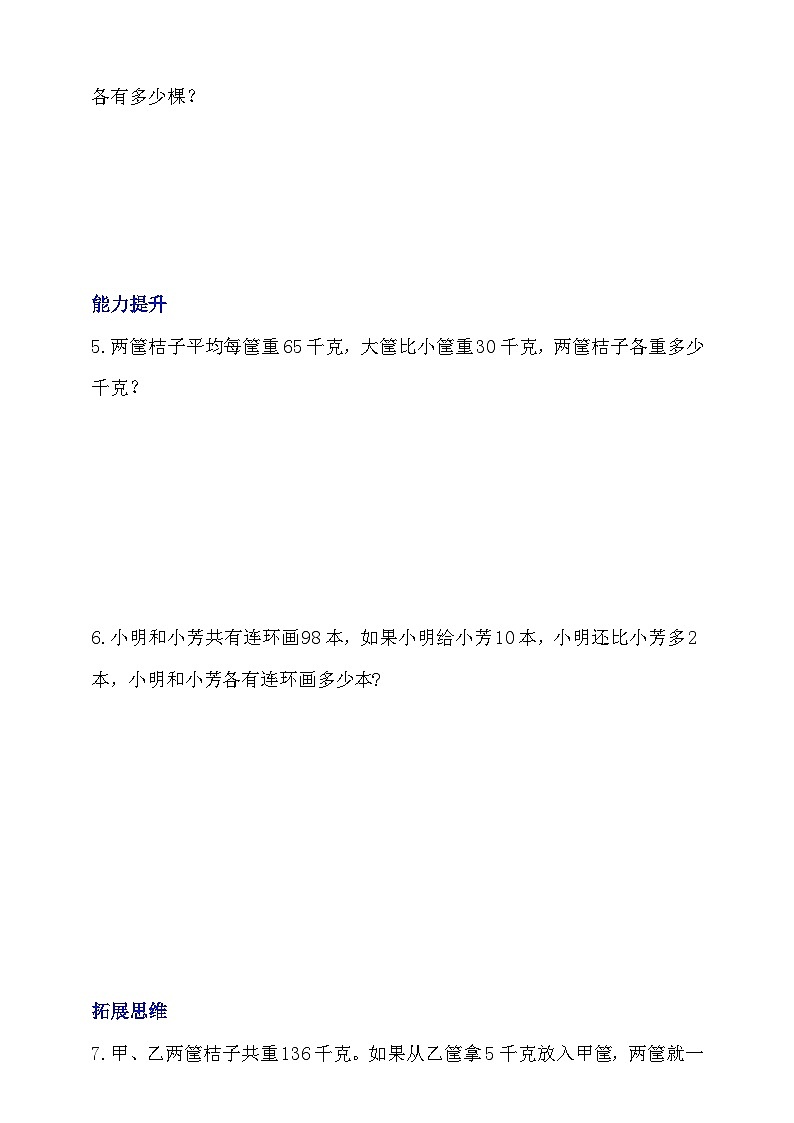 各有多少棵？

能力提升

5.两筐桔子平均每筐重65千克，大筐比小筐重30千克，两筐桔子各重多少千克？

6.小明和小芳共有连环画98本，如果小明给小芳10本，小明还比小芳多2本，小明和小芳各有连环画多少本?

拓展思维

7.甲、乙两筐桔子共重136千克。如果从乙筐拿5千克放入甲筐，两筐就一